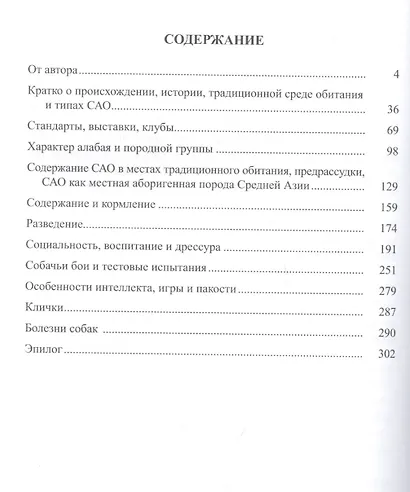 СОДЕРЖАНИЕ

От автора 4

Кратко о происхождении, истории, традиционной среде обитания и типах САО 36

Стандарты, выставки, клубы 69

Характер алабая и породной группы 98

Содержание САО в местах традиционного обитания, предрассудки, САО как местная аборигенная порода Средней Азии 129

Содержание и кормление 159

Разведение 174

Социальность, воспитание и дрессура 191

Собачьи бои и тестовые испытания 251

Особенности интеллекта, игры и пакости 279

Клички 287

Болезни собак 290

Эпилог 302